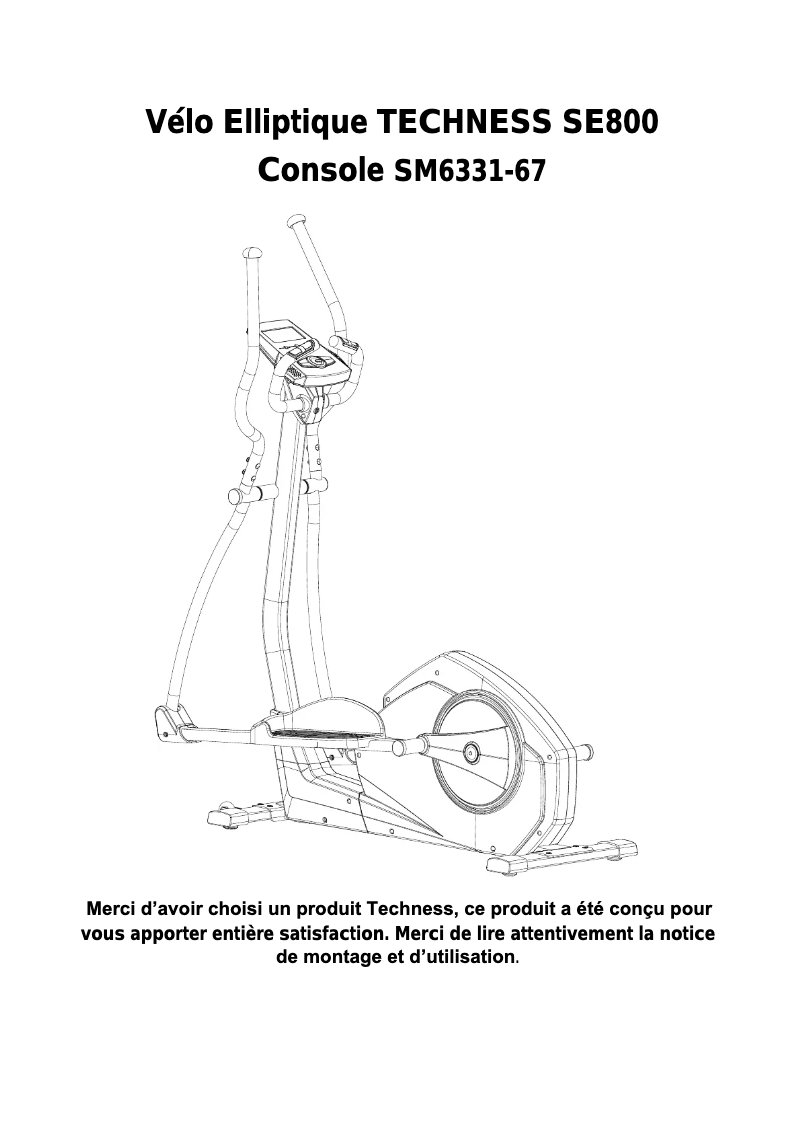 Vélo Elliptique TECHNESS SE800
Console SM6331-67

Merci d’avoir choisi un produit Techness, ce produit a été conçu pour vous apporter entière satisfaction. Merci de lire attentivement la notice de montage et d’utilisation.